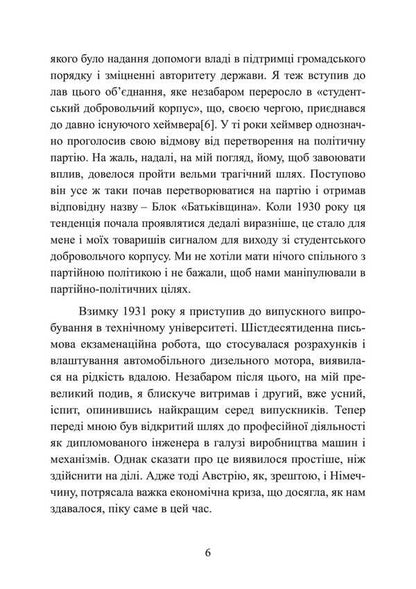 якого було надання допомоги владі в підтримці громадського порядку і зміцненні авторитету держави. Я теж вступив до лав цього об'єднання, яке незабаром переросло в «студентський добровольчий корпус», що, своєю чергою, приєднався до давно існуючого хеймвера[6]. У ті роки хеймвер однозначно проголосив свою відмову від перетворення на політичну партію. На жаль, надалі, на мій погляд, йому, щоб завоювати вплив, довелося пройти вельми трагічний шлях. Поступово він усе ж таки почав перетворюватися на партію і отримав відповідну назву – Блок «Батьківщина». Коли 1930 року ця тенденція почала проявлятися дедалі виразніше, це стало для мене і моїх товаришів сигналом для виходу зі студентського добровольчого корпусу. Ми не хотіли мати нічого спільного з партійною політикою і не бажали, щоб нами маніпулювали в партійно-політичних цілях.

Взимку 1931 року я приступив до випускного випробування в технічному університеті. Шістдесятиденна письмова екзаменаційна робота, що стосувалася розрахунків і влаштування автомобільного дизельного мотора, виявилася на рідкість вдалою. Незабаром після цього, на мій превеликий подив, я блискуче витримав і другий, вже усний, іспит, опинившись найкращим серед випускників. Тепер переді мною був відкритий шлях до професійної діяльності як дипломованого інженера в галузі виробництва машин і механізмів. Однак сказати про це виявилося простіше, ніж здійснити на ділі. Адже тоді Австрію, як, зрештою, і Німеччину, потрясала важка економічна криза, що досягла, як нам здавалося, піку саме в цей час.

6